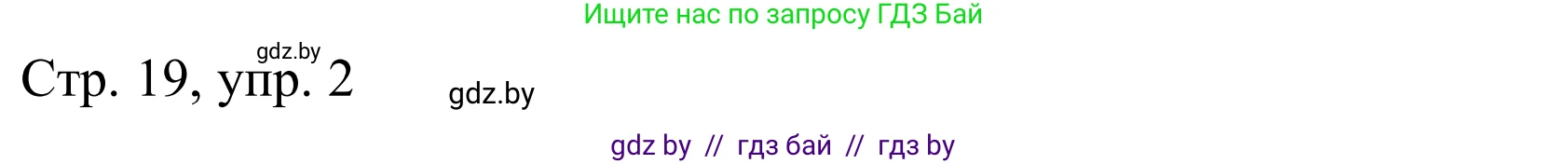 Ищите нас по запросу ГДЗ Бай

gdz.by

Стр. 19, упр. 2

gdz.by

gdz by // гдз бай // гдз by